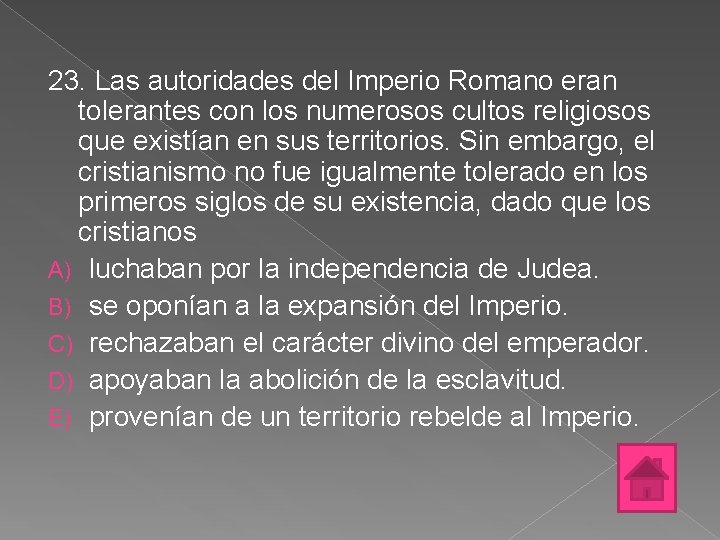 23. Las autoridades del Imperio Romano eran tolerantes con los numerosos cultos religiosos que existían en sus territorios. Sin embargo, el cristianismo no fue igualmente tolerado en los primeros siglos de su existencia, dado que los cristianos

A) luchaban por la independencia de Judea.
B) se oponían a la expansión del Imperio.
C) rechazaban el carácter divino del emperador.
D) apoyaban la abolición de la esclavitud.
E) provenían de un territorio rebelde al Imperio.